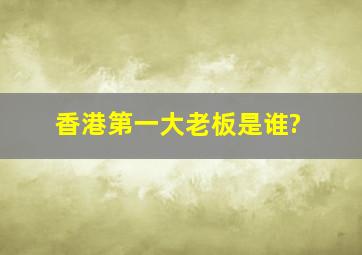 香港第一大老板是谁?